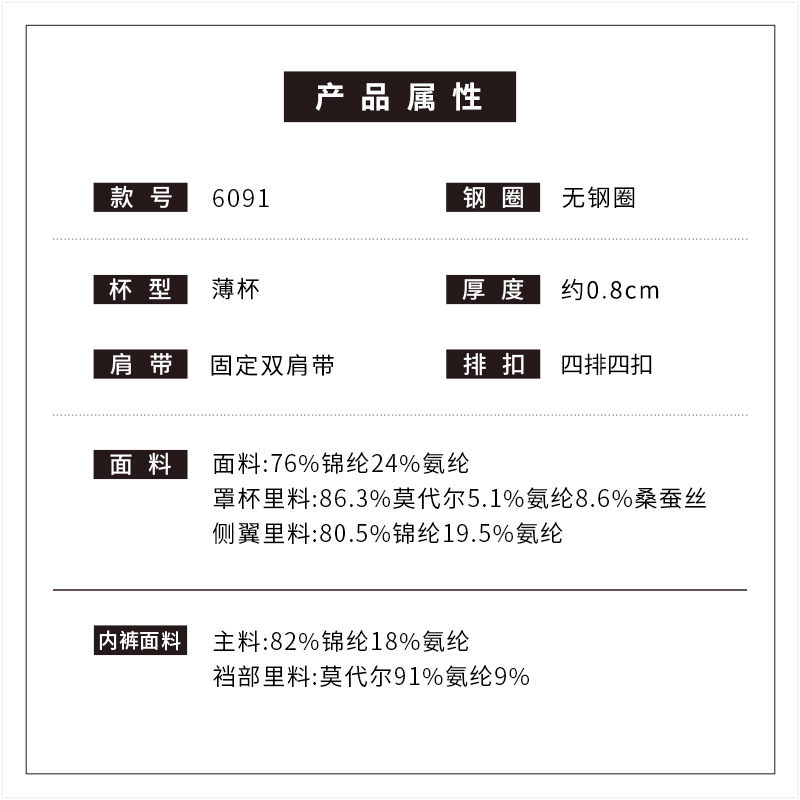 产品属性

款号 6091

钢圈 无钢圈

杯型 薄杯

厚度 约0.8cm

肩带 固定双肩带

排扣 四排四扣

面料 面料:76%锦纶24%氨纶
罩杯里料:86.3%莫代尔5.1%氨纶8.6%桑蚕丝
侧翼里料:80.5%锦纶19.5%氨纶

内裤面料 主料:82%锦纶18%氨纶
裆部里料:莫代尔91%氨纶9%